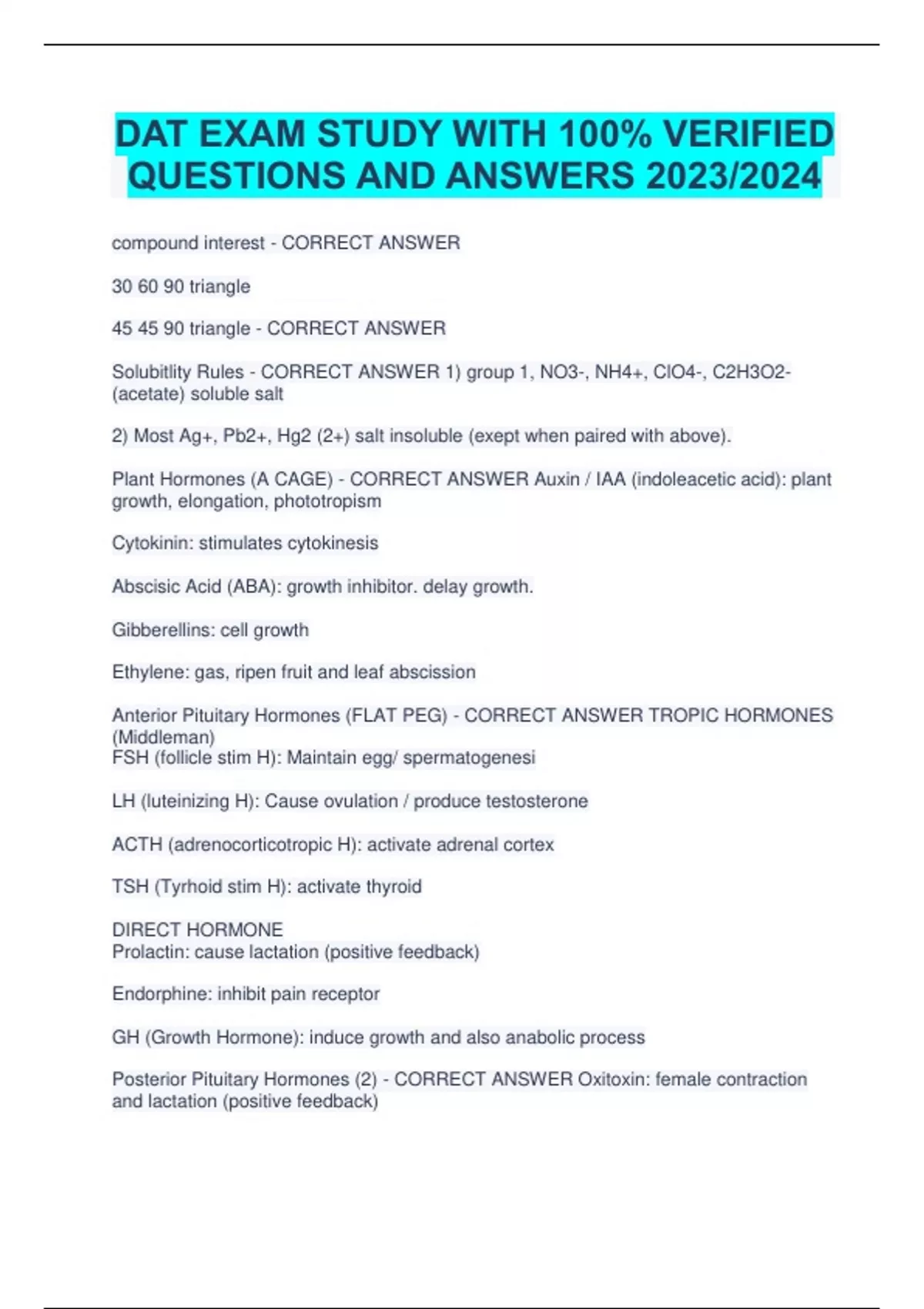 DAT EXAM STUDY WITH 100% VERIFIED QUESTIONS AND ANSWERS 2023/2024

compound interest - CORRECT ANSWER

30 60 90 triangle

45 45 90 triangle - CORRECT ANSWER

Solubitlity Rules - CORRECT ANSWER 1) group 1, NO3-, NH4+, ClO4-, C2H3O2- (acetate) soluble salt

2) Most Ag+, Pb2+, Hg2 (2+) salt insoluble (exept when paired with above).

Plant Hormones (A CAGE) - CORRECT ANSWER Auxin / IAA (indoleacetic acid): plant growth, elongation, phototropism

Cytokinin: stimulates cytokinesis

Abscisic Acid (ABA): growth inhibitor. delay growth.

Gibberellins: cell growth

Ethylene: gas, ripen fruit and leaf abscission

Anterior Pituitary Hormones (FLAT PEG) - CORRECT ANSWER TROPIC HORMONES (Middleman)
FSH (follicle stim H): Maintain egg/ spermatogenesi

LH (luteinizing H): Cause ovulation / produce testosterone

ACTH (adrenocorticotropic H): activate adrenal cortex

TSH (Tyrhoid stim H): activate thyroid

DIRECT HORMONE
Prolactin: cause lactation (positive feedback)

Endorphine: inhibit pain receptor

GH (Growth Hormone): induce growth and also anabolic process

Posterior Pituitary Hormones (2) - CORRECT ANSWER Oxitoxin: female contraction and lactation (positive feedback)